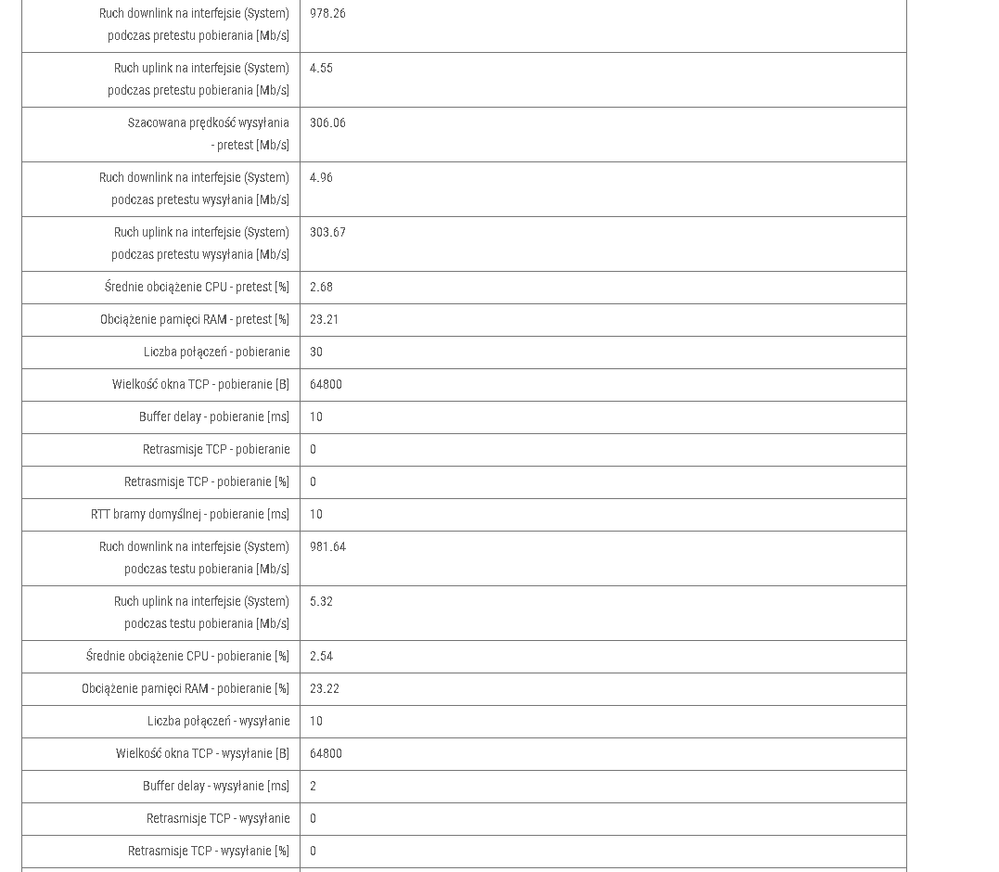 | | |
|---|---|
| Ruch downlink na interfejsie (System) podczas pretestu pobierania [Mb/s] | 978.26 |
| Ruch uplink na interfejsie (System) podczas pretestu pobierania [Mb/s] | 4.55 |
| Szacowana prędkość wysyłania - pretest [Mb/s] | 306.06 |
| Ruch downlink na interfejsie (System) podczas pretestu wysyłania [Mb/s] | 4.96 |
| Ruch uplink na interfejsie (System) podczas pretestu wysyłania [Mb/s] | 303.67 |
| Średnie obciążenie CPU - pretest [%] | 2.68 |
| Obciążenie pamięci RAM - pretest [%] | 23.21 |
| Liczba połączeń - pobieranie | 30 |
| Wielkość okna TCP - pobieranie [B] | 64800 |
| Buffer delay - pobieranie [ms] | 10 |
| Retrasmisje TCP - pobieranie | 0 |
| Retrasmisje TCP - pobieranie [%] | 0 |
| RTT bramy domyślnej - pobieranie [ms] | 10 |
| Ruch downlink na interfejsie (System) podczas testu pobierania [Mb/s] | 981.64 |
| Ruch uplink na interfejsie (System) podczas testu pobierania [Mb/s] | 5.32 |
| Średnie obciążenie CPU - pobieranie [%] | 2.54 |
| Obciążenie pamięci RAM - pobieranie [%] | 23.22 |
| Liczba połączeń - wysyłanie | 10 |
| Wielkość okna TCP - wysyłanie [B] | 64800 |
| Buffer delay - wysyłanie [ms] | 2 |
| Retrasmisje TCP - wysyłanie | 0 |
| Retrasmisje TCP - wysyłanie [%] | 0 |